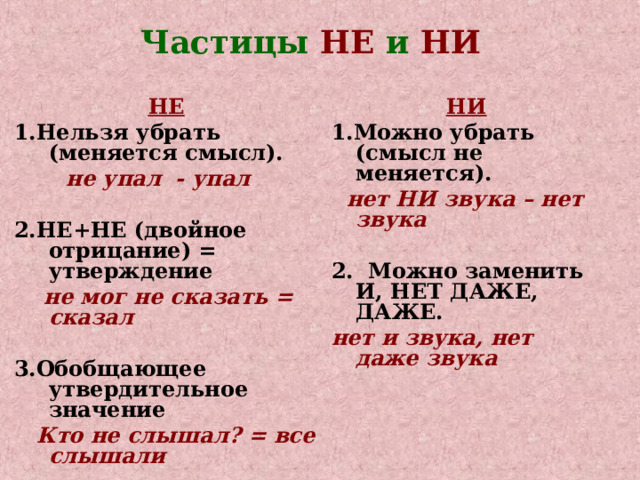 Частицы НЕ и НИ

НЕ

1.Нельзя убрать (меняется смысл).

не упал - упал

2.НЕ+НЕ (двойное отрицание) = утверждение

не мог не сказать = сказал

3.Обобщающее утвердительное значение

Кто не слышал? = все слышали

НИ

1.Можно убрать (смысл не меняется).

нет НИ звука – нет звука

2. Можно заменить И, НЕТ ДАЖЕ, ДАЖЕ.

нет и звука, нет даже звука